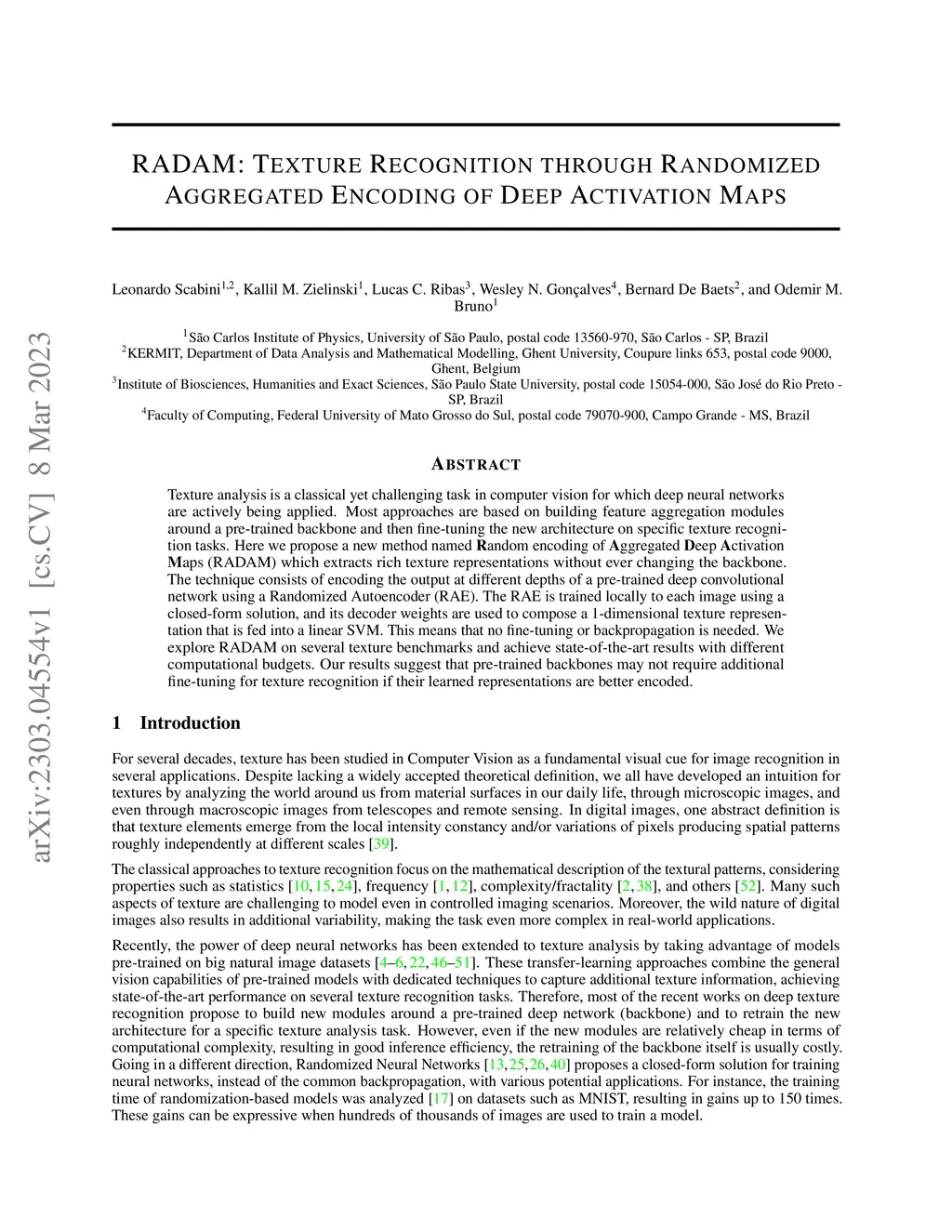 arXiv:2303.04554v1 [cs.CV] 8 Mar 2023

RADAM: TEXTURE RECOGNITION THROUGH RANDOMIZED AGGREGATED ENCODING OF DEEP ACTIVATION MAPS

Leonardo Scabini$^{1,2}$, Kallil M. Zielinski$^{1}$, Lucas C. Ribas$^{3}$, Wesley N. Gonçalves$^{4}$, Bernard De Baets$^{2}$, and Odemir M. Bruno$^{1}$

$^{1}$São Carlos Institute of Physics, University of São Paulo, postal code 13560-970, São Carlos - SP, Brazil
$^{2}$KERMIT, Department of Data Analysis and Mathematical Modelling, Ghent University, Coupure links 653, postal code 9000, Ghent, Belgium
$^{3}$Institute of Biosciences, Humanities and Exact Sciences, São Paulo State University, postal code 15054-000, São José do Rio Preto - SP, Brazil
$^{4}$Faculty of Computing, Federal University of Mato Grosso do Sul, postal code 79070-900, Campo Grande - MS, Brazil

ABSTRACT

Texture analysis is a classical yet challenging task in computer vision for which deep neural networks are actively being applied. Most approaches are based on building feature aggregation modules around a pre-trained backbone and then fine-tuning the new architecture on specific texture recognition tasks. Here we propose a new method named Random encoding of Aggregated Deep Activation Maps (RADAM) which extracts rich texture representations without ever changing the backbone. The technique consists of encoding the output at different depths of a pre-trained deep convolutional network using a Randomized Autoencoder (RAE). The RAE is trained locally to each image using a closed-form solution, and its decoder weights are used to compose a 1-dimensional texture representation that is fed into a linear SVM. This means that no fine-tuning or backpropagation is needed. We explore RADAM on several texture benchmarks and achieve state-of-the-art results with different computational budgets. Our results suggest that pre-trained backbones may not require additional fine-tuning for texture recognition if their learned representations are better encoded.

1 Introduction

For several decades, texture has been studied in Computer Vision as a fundamental visual cue for image recognition in several applications. Despite lacking a widely accepted theoretical definition, we all have developed an intuition for textures by analyzing the world around us from material surfaces in our daily life, through microscopic images, and even through macroscopic images from telescopes and remote sensing. In digital images, one abstract definition is that texture elements emerge from the local intensity constancy and/or variations of pixels producing spatial patterns roughly independently at different scales [39].

The classical approaches to texture recognition focus on the mathematical description of the textural patterns, considering properties such as statistics [10, 15, 24], frequency [1, 12], complexity/fractality [2, 38], and others [52]. Many such aspects of texture are challenging to model even in controlled imaging scenarios. Moreover, the wild nature of digital images also results in additional variability, making the task even more complex in real-world applications.

Recently, the power of deep neural networks has been extended to texture analysis by taking advantage of models pre-trained on big natural image datasets [4–6, 22, 46–51]. These transfer-learning approaches combine the general vision capabilities of pre-trained models with dedicated techniques to capture additional texture information, achieving state-of-the-art performance on several texture recognition tasks. Therefore, most of the recent works on deep texture recognition propose to build new modules around a pre-trained deep network (backbone) and to retrain the new architecture for a specific texture analysis task. However, even if the new modules are relatively cheap in terms of computational complexity, resulting in good inference efficiency, the retraining of the backbone itself is usually costly. Going in a different direction, Randomized Neural Networks [13, 25, 26, 40] proposes a closed-form solution for training neural networks, instead of the common backpropagation, with various potential applications. For instance, the training time of randomization-based models was analyzed [17] on datasets such as MNIST, resulting in gains up to 150 times. These gains can be expressive when hundreds of thousands of images are used to train a model.